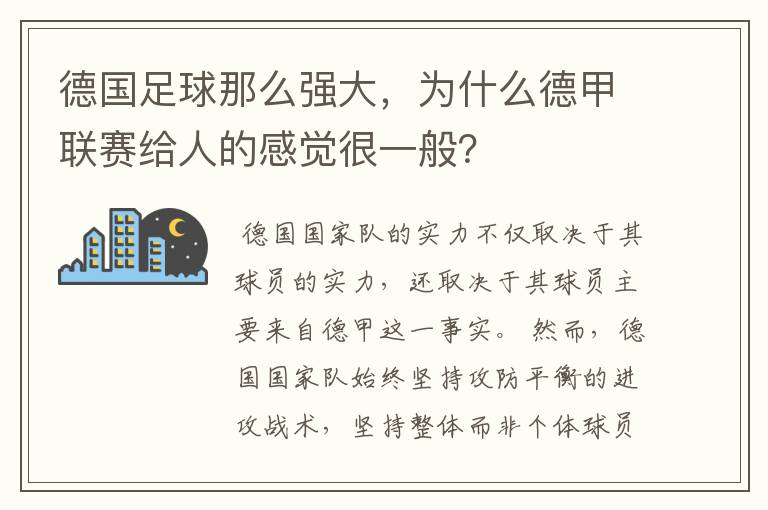 德国足球那么强大，为什么德甲联赛给人的感觉很一般?

德国国家队的实力不仅取决于其球员的实力，还取决于其球员主要来自德甲这一事实。然而，德国国家队始终坚持攻防平衡的进攻战术，坚持整体而非个体球员